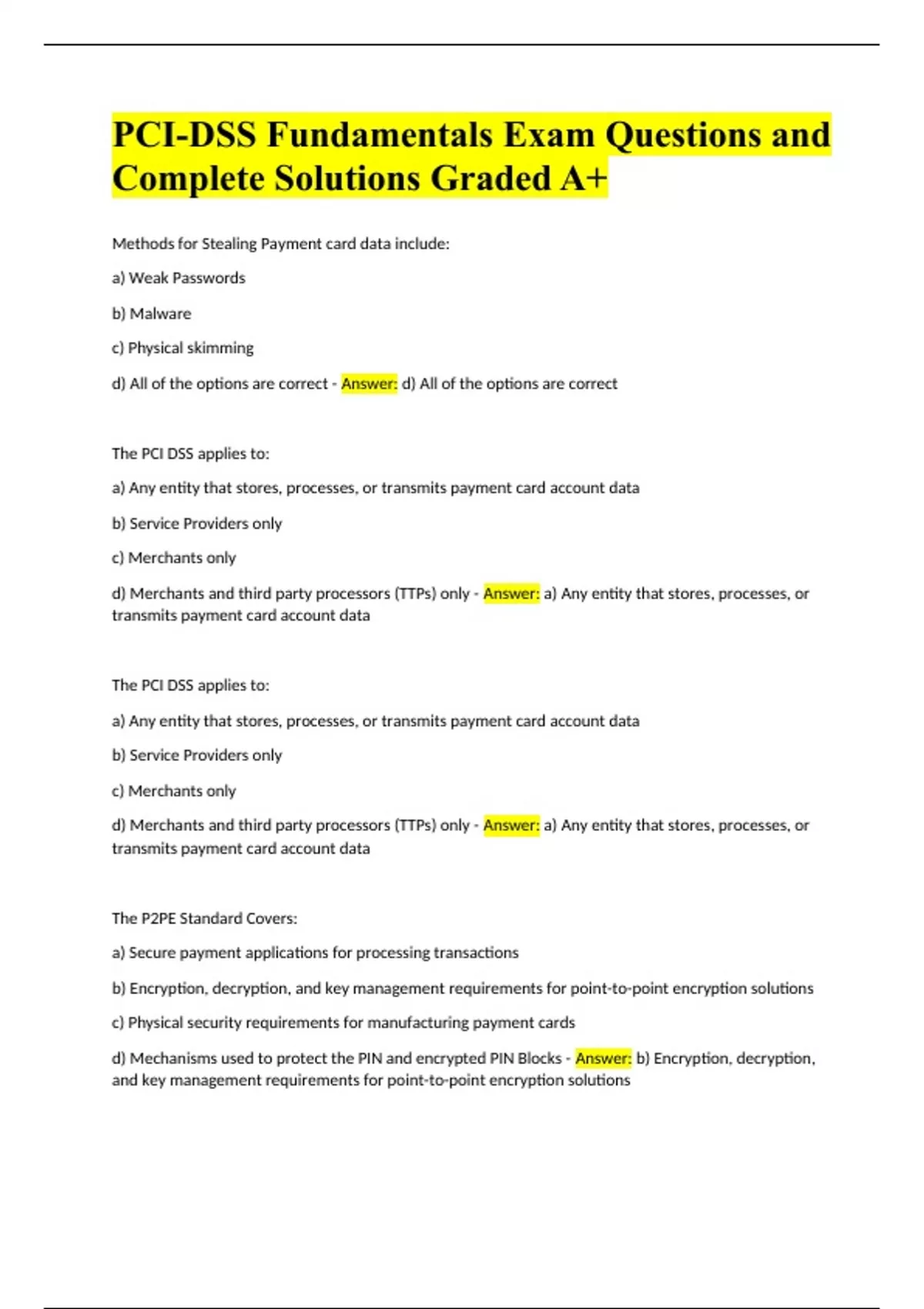 PCI-DSS Fundamentals Exam Questions and Complete Solutions Graded A+

Methods for Stealing Payment card data include:

a) Weak Passwords

b) Malware

c) Physical skimming

d) All of the options are correct - Answer: d) All of the options are correct

The PCI DSS applies to:

a) Any entity that stores, processes, or transmits payment card account data

b) Service Providers only

c) Merchants only

d) Merchants and third party processors (TTPs) only - Answer: a) Any entity that stores, processes, or transmits payment card account data

The PCI DSS applies to:

a) Any entity that stores, processes, or transmits payment card account data

b) Service Providers only

c) Merchants only

d) Merchants and third party processors (TTPs) only - Answer: a) Any entity that stores, processes, or transmits payment card account data

The P2PE Standard Covers:

a) Secure payment applications for processing transactions

b) Encryption, decryption, and key management requirements for point-to-point encryption solutions

c) Physical security requirements for manufacturing payment cards

d) Mechanisms used to protect the PIN and encrypted PIN Blocks - Answer: b) Encryption, decryption, and key management requirements for point-to-point encryption solutions